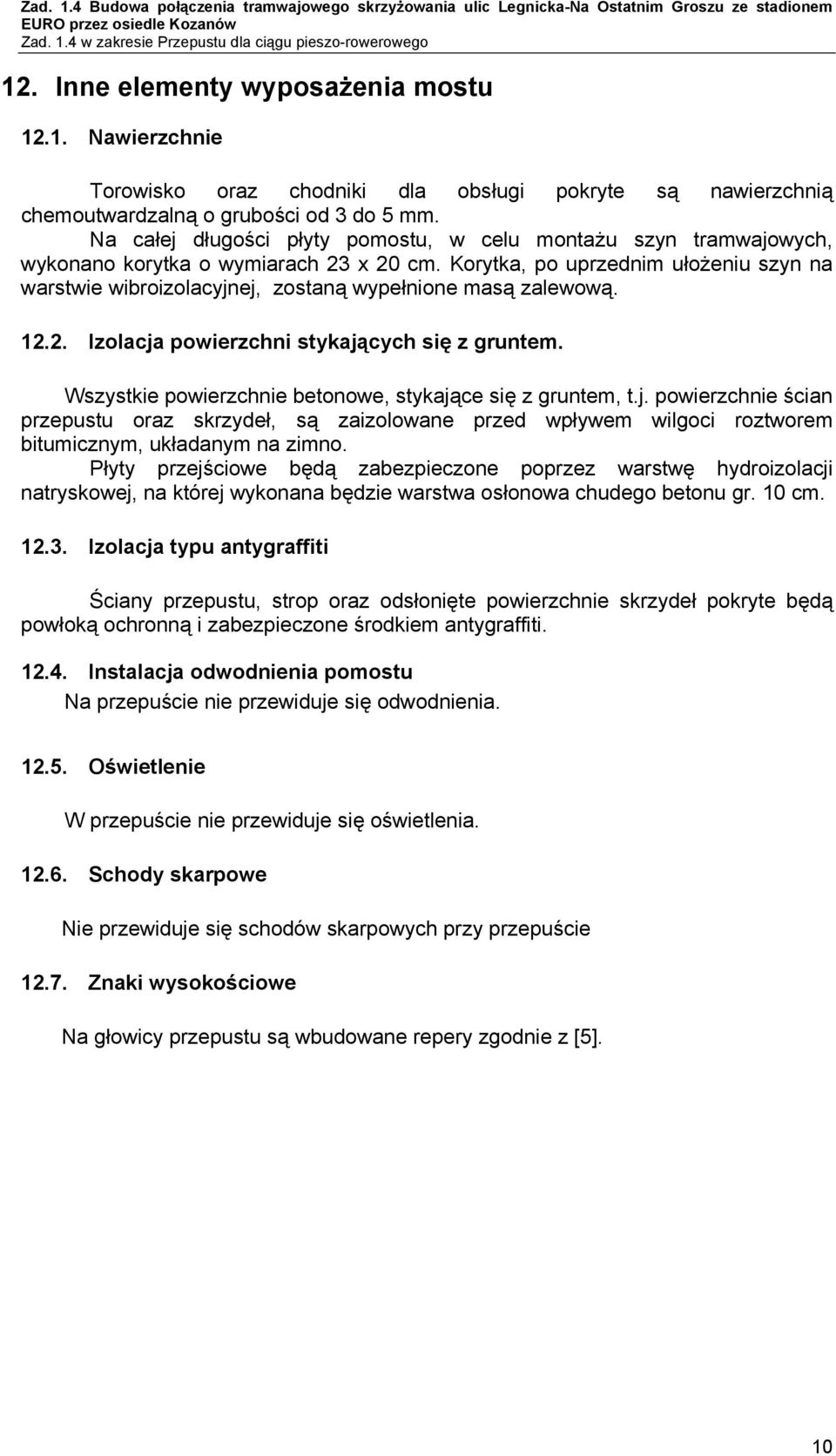 Zad. 1.4 Budowa połączenia tramwajowego skrzyżowania ulic Legnicka-Na Ostatnim Groszu ze stadionem EURO przez osiedle Kozanów
Zad. 1.4 w zakresie Przepustu dla ciągu pieszo-rowerowego

12. Inne elementy wyposażenia mostu

12.1. Nawierzchnie

Torowisko oraz chodniki dla obsługi pokryte są nawierzchnią chemoutwardzalną o grubości od 3 do 5 mm.
Na całej długości płyty pomostu, w celu montażu szyn tramwajowych, wykonano korytka o wymiarach 23 x 20 cm. Korytka, po uprzednim ułożeniu szyn na warstwie wibroizolacyjnej, zostaną wypełnione masą zalewową.

12.2. Izolacja powierzchni stykających się z gruntem.

Wszystkie powierzchnie betonowe, stykające się z gruntem, t.j. powierzchnie ścian przepustu oraz skrzydeł, są zaizolowane przed wpływem wilgoci roztworem bitumicznym, układanym na zimno.
Płyty przejściowe będą zabezpieczone poprzez warstwę hydroizolacji natryskowej, na której wykonana będzie warstwa osłonowa chudego betonu gr. 10 cm.

12.3. Izolacja typu antygraffiti

Ściany przepustu, strop oraz odsłonięte powierzchnie skrzydeł pokryte będą powłoką ochronną i zabezpieczone środkiem antygraffiti.

12.4. Instalacja odwodnienia pomostu
Na przepuście nie przewiduje się odwodnienia.

12.5. Oświetlenie

W przepuście nie przewiduje się oświetlenia.

12.6. Schody skarpowe

Nie przewiduje się schodów skarpowych przy przepuście

12.7. Znaki wysokościowe

Na głowicy przepustu są wbudowane repery zgodnie z [5].

10